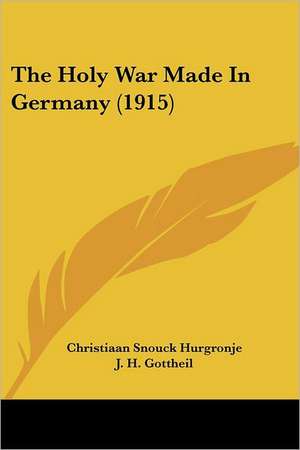 The Holy War Made In Germany (1915)

Christiaan Snouck Hurgronje
J. H. Gottheil